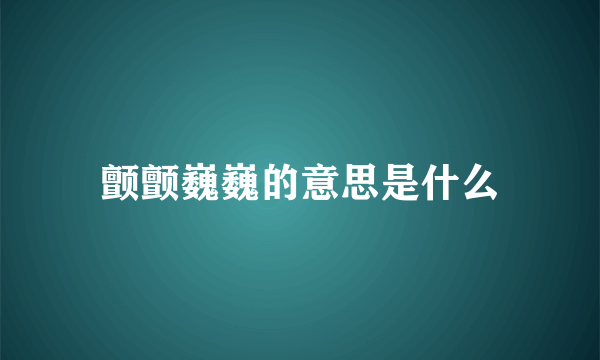 颤颤巍巍的意思是什么